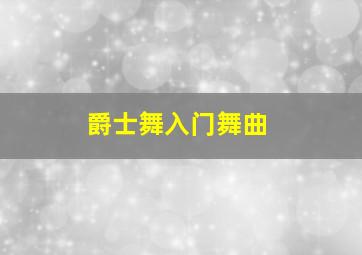 爵士舞入门舞曲